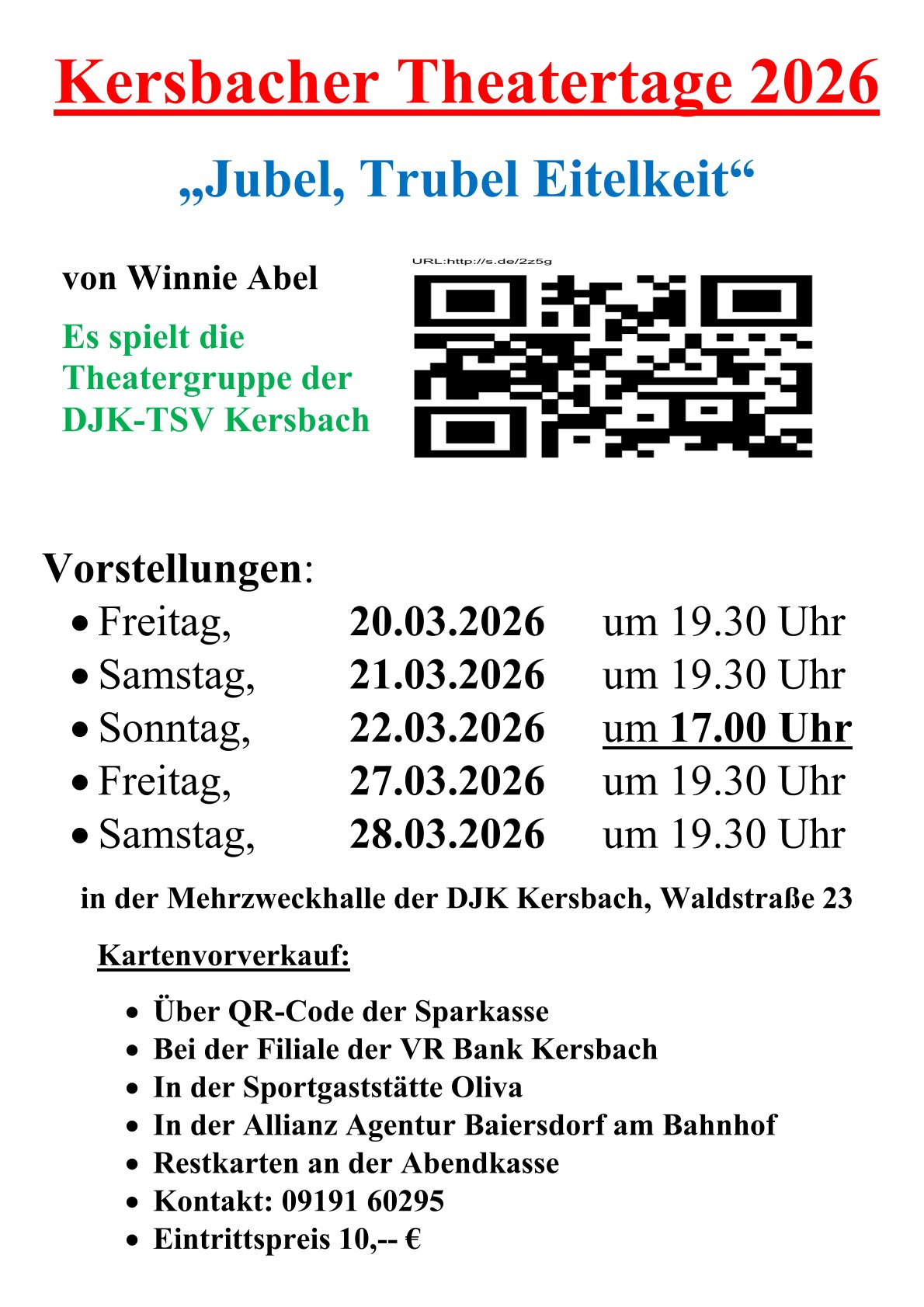 Kersbacher Theatertage 2026

„Jubel, Trubel Eitelkeit“

von Winnie Abel

Es spielt die Theatergruppe der DJK-TSV Kersbach

URL:http://s.de/2z5g

Vorstellungen:

• Freitag, 20.03.2026 um 19.30 Uhr
• Samstag, 21.03.2026 um 19.30 Uhr
• Sonntag, 22.03.2026 um 17.00 Uhr
• Freitag, 27.03.2026 um 19.30 Uhr
• Samstag, 28.03.2026 um 19.30 Uhr

in der Mehrzweckhalle der DJK Kersbach, Waldstraße 23

Kartenvorverkauf:

• Über QR-Code der Sparkasse
• Bei der Filiale der VR Bank Kersbach
• In der Sportgaststätte Oliva
• In der Allianz Agentur Baiersdorf am Bahnhof
• Restkarten an der Abendkasse
• Kontakt: 09191 60295
• Eintrittspreis 10,-- €